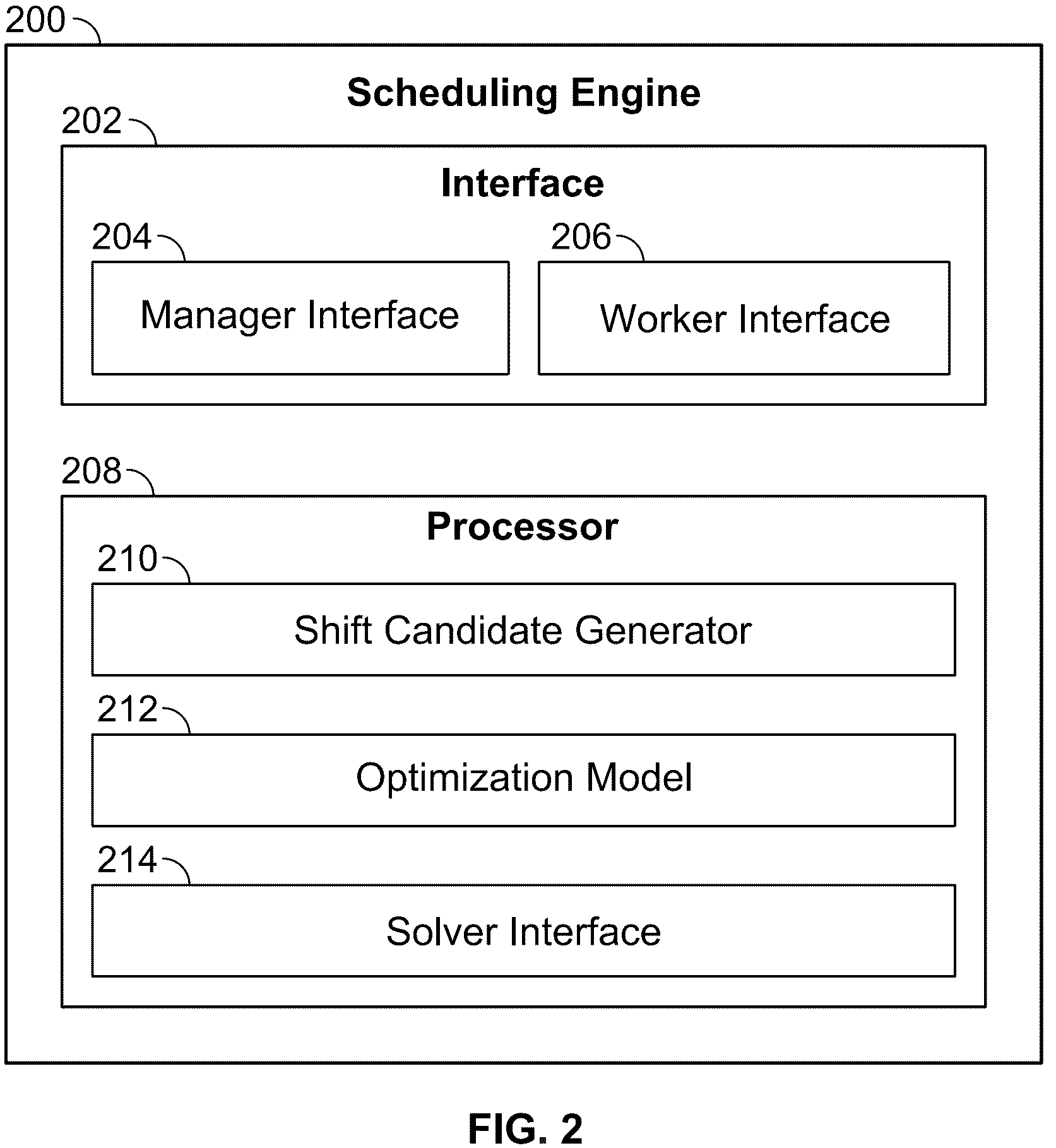 200

Scheduling Engine

202

Interface

204

Manager Interface

206

Worker Interface

208

Processor

210

Shift Candidate Generator

212

Optimization Model

214

Solver Interface

FIG. 2